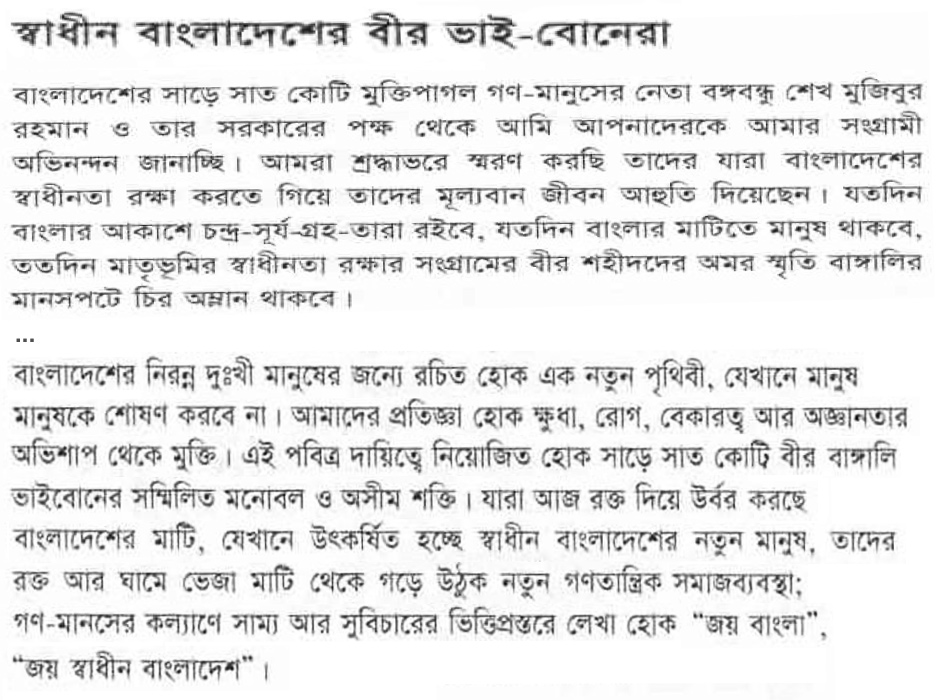 স্বাধীন বাংলাদেশের বীর ভাই-বোনেরা

বাংলাদেশের সাড়ে সাত কোটি মুক্তিপাগল গণ-মানুসের নেতা বঙ্গবন্ধু শেখ মুজিবুর রহমান ও তার সরকারের পক্ষ থেকে আমি আপনাদেরকে আমার সংগ্রামী অভিনন্দন জানাচ্ছি। আমরা শ্রদ্ধাভরে স্মরণ করছি তাদের যারা বাংলাদেশের স্বাধীনতা রক্ষা করতে গিয়ে তাদের মূল্যবান জীবন আহুতি দিয়েছেন। যতদিন বাংলার আকাশে চন্দ্র-সূর্য-গ্রহ-তারা রইবে, যতদিন বাংলার মাটিতে মানুষ থাকবে, ততদিন মাতৃভূমির স্বাধীনতা রক্ষার সংগ্রামের বীর শহীদদের অমর স্মৃতি বাঙ্গালির মানসপটে চির অম্লান থাকবে।

...

বাংলাদেশের নিরন্ন দুঃখী মানুষের জন্যে রচিত হোক এক নতুন পৃথিবী, যেখানে মানুষ মানুষকে শোষণ করবে না। আমাদের প্রতিজ্ঞা হোক ক্ষুধা, রোগ, বেকারত্ব আর অজ্ঞানতার অভিশাপ থেকে মুক্তি। এই পবিত্র দায়িত্বে নিয়োজিত হোক সাড়ে সাত কোটি বীর বাঙ্গালি ভাইবোনের সম্মিলিত মনোবল ও অসীম শক্তি। যারা আজ রক্ত দিয়ে উর্বর করছে বাংলাদেশের মাটি, যেখানে উৎকর্ষিত হচ্ছে স্বাধীন বাংলাদেশের নতুন মানুষ, তাদের রক্ত আর ঘামে ভেজা মাটি থেকে গড়ে উঠুক নতুন গণতান্ত্রিক সমাজব্যবস্থা; গণ-মানসের কল্যাণে সাম্য আর সুবিচারের ভিত্তিপ্রস্তরে লেখা হোক "জয় বাংলা", "জয় স্বাধীন বাংলাদেশ"।